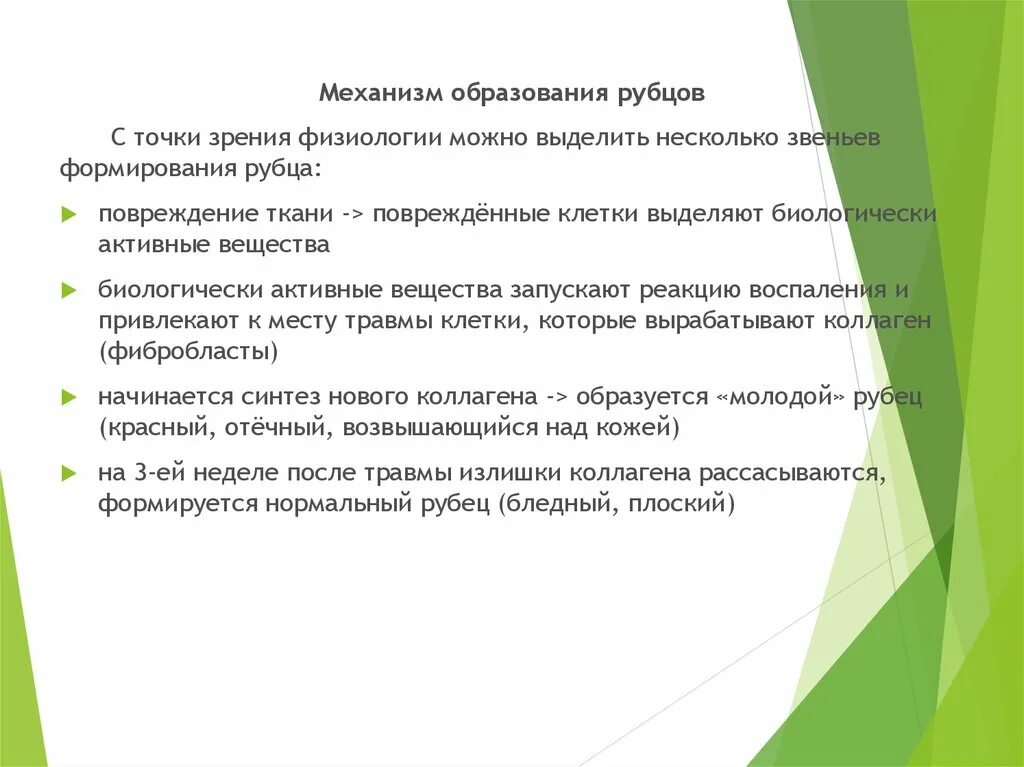 Механизм образования рубцов

С точки зрения физиологии можно выделить несколько звеньев формирования рубца:

повреждение ткани -> повреждённые клетки выделяют биологически активные вещества

биологически активные вещества запускают реакцию воспаления и привлекают к месту травмы клетки, которые вырабатывают коллаген (фибробласты)

начинается синтез нового коллагена -> образуется «молодой» рубец (красный, отёчный, возвышающийся над кожей)

на 3-ей неделе после травмы излишки коллагена рассасываются, формируется нормальный рубец (бледный, плоский)